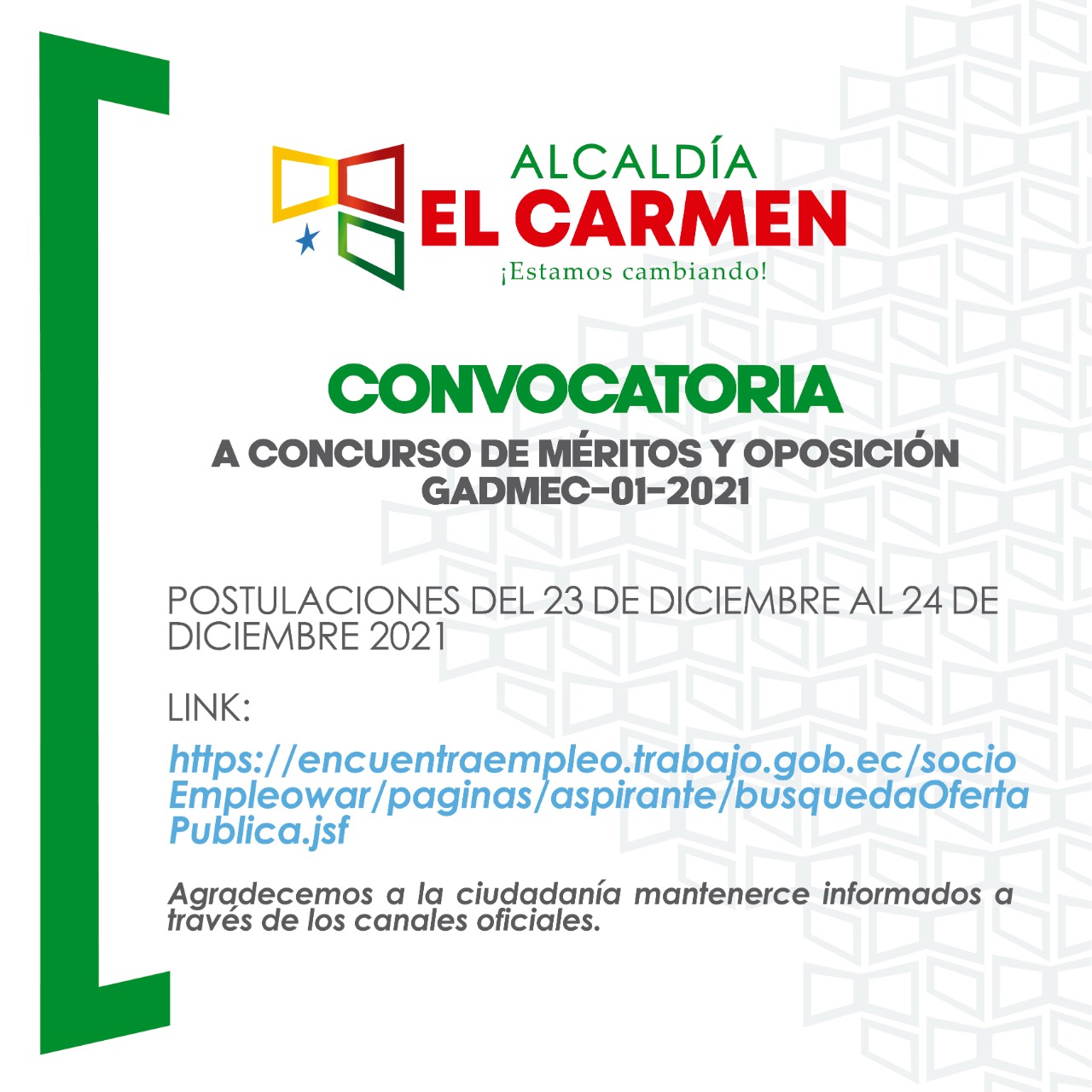 ALCALDÍA
EL CARMEN
¡Estamos cambiando!

CONVOCATORIA

A CONCURSO DE MÉRITOS Y OPOSICIÓN
GADMEC-01-2021

POSTULACIONES DEL 23 DE DICIEMBRE AL 24 DE DICIEMBRE 2021

LINK:

https://encuentraempleo.trabajo.gob.ec/socioEmpleowar/paginas/aspirante/busquedaOfertaPublica.jsf

Agradecemos a la ciudadanía mantenerce informados a través de los canales oficiales.